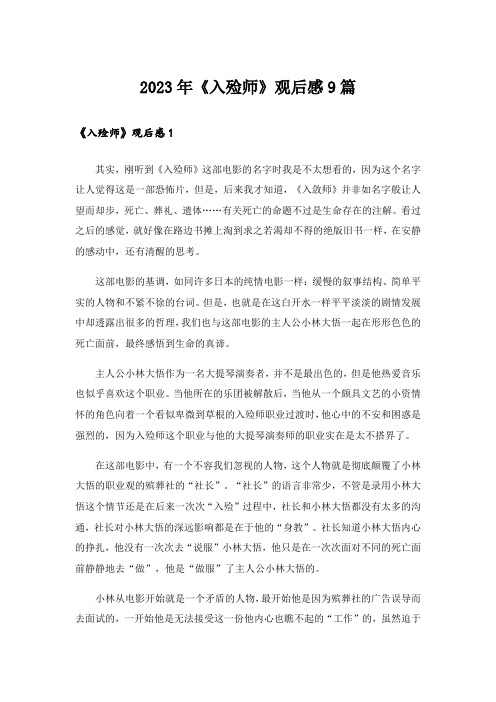 2023年《入殓师》观后感9篇

《入殓师》观后感1

其实，刚听到《入殓师》这部电影的名字时我是不太想看的，因为这个名字让人觉得这是一部恐怖片，但是，后来我才知道，《入敛师》并非如名字般让人望而却步，死亡、葬礼、遗体……有关死亡的命题不过是生命存在的注解。看过之后的感觉，就好像在路边书摊上淘到求之若渴却不得的绝版旧书一样，在安静的感动中，还有清醒的思考。

这部电影的基调，如同许多日本的纯情电影一样：缓慢的叙事结构、简单平实的人物和不紧不徐的台词。但是，也就是在这白开水一样平平淡淡的剧情发展中却透露出很多的哲理，我们也与这部电影的主人公小林大悟一起在形形色色的死亡面前，最终感悟到生命的真谛。

主人公小林大悟作为一名大提琴演奏者，并不是最出色的，但是他热爱音乐也似乎喜欢这个职业。当他所在的乐团被解散后，当他从一个颇具文艺的小资情怀的角色向着一个看似卑微到草根的入殓师职业过渡时，他心中的不安和困惑是强烈的，因为入殓师这个职业与他的大提琴演奏师的职业实在是太不搭界了。

在这部电影中，有一个不容我们忽视的人物，这个人物就是彻底颠覆了小林大悟的职业观的殡葬社的“社长”。“社长”的语言非常少，不管是录用小林大悟这个情节还是在后来一次次“入殓”过程中，社长和小林大悟都没有太多的沟通，社长对小林大悟的深远影响都是在于他的“身教”。社长知道小林大悟内心的挣扎，他没有一次次去“说服”小林大悟，他只是在一次次面对不同的死亡面前静静地去“做”，他是“做服”了主人公小林大悟的。

小林从电影开始就是一个矛盾的人物，最开始他是因为殡葬社的广告误导而去面试的，一开始他是无法接受这一份他内心也瞧不起的“工作”的，虽然迫于